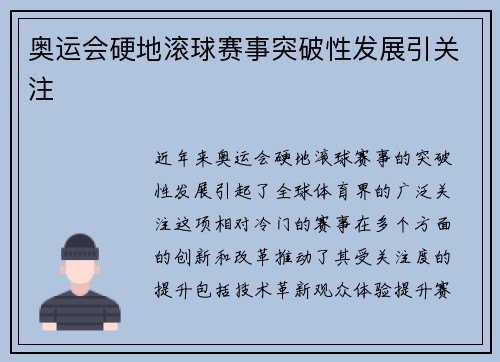 奥运会硬地滚球赛事突破性发展引关注

近年来奥运会硬地滚球赛事的突破性发展引起了全球体育界的广泛关注这项相对冷门的赛事在多个方面的创新和改革推动了其受关注度的提升包括技术革新观众体验提升赛